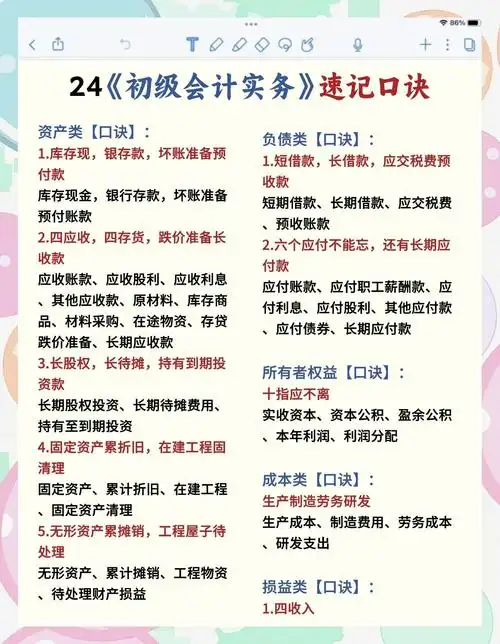 86%

24《初级会计实务》速记口诀

资产类【口诀】：
1.库存现，银存款，坏账准备预付款
库存现金，银行存款，坏账准备预付账款
2.四应收，四存货，跌价准备长收款
应收账款、应收股利、应收利息、其他应收款、原材料、库存商品、材料采购、在途物资、存贷跌价准备、长期应收款
3.长股权，长待摊，持有到期投资款
长期股权投资、长期待摊费用、持有至到期投资
4.固定资产累折旧，在建工程固清理
固定资产、累计折旧、在建工程、固定资产清理
5.无形资产累摊销，工程屋子待处理
无形资产、累计摊销、工程物资、待处理财产损益

负债类【口诀】：
1.短借款，长借款，应交税费预收款
短期借款、长期借款、应交税费、预收账款
2.六个应付不能忘，还有长期应付款
应付账款、应付职工薪酬款、应付利息、应付股利、其他应付款、应付债券、长期应付款

所有者权益【口诀】：
十指应不离
实收资本、资本公积、盈余公积、本年利润、利润分配

成本类【口诀】：
生产制造劳务研发
生产成本、制造费用、劳务成本、研发支出

损益类【口诀】：
1.四收入